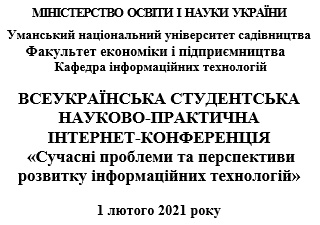 МІНІСТЕРСТВО ОСВІТИ І НАУКИ УКРАЇНИ

Уманський національний університет садівництва
Факультет економіки і підприємництва
Кафедра інформаційних технологій

ВСЕУКРАЇНСЬКА СТУДЕНТСЬКА НАУКОВО-ПРАКТИЧНА ІНТЕРНЕТ-КОНФЕРЕНЦІЯ
«Сучасні проблеми та перспективи розвитку інформаційних технологій»

1 лютого 2021 року